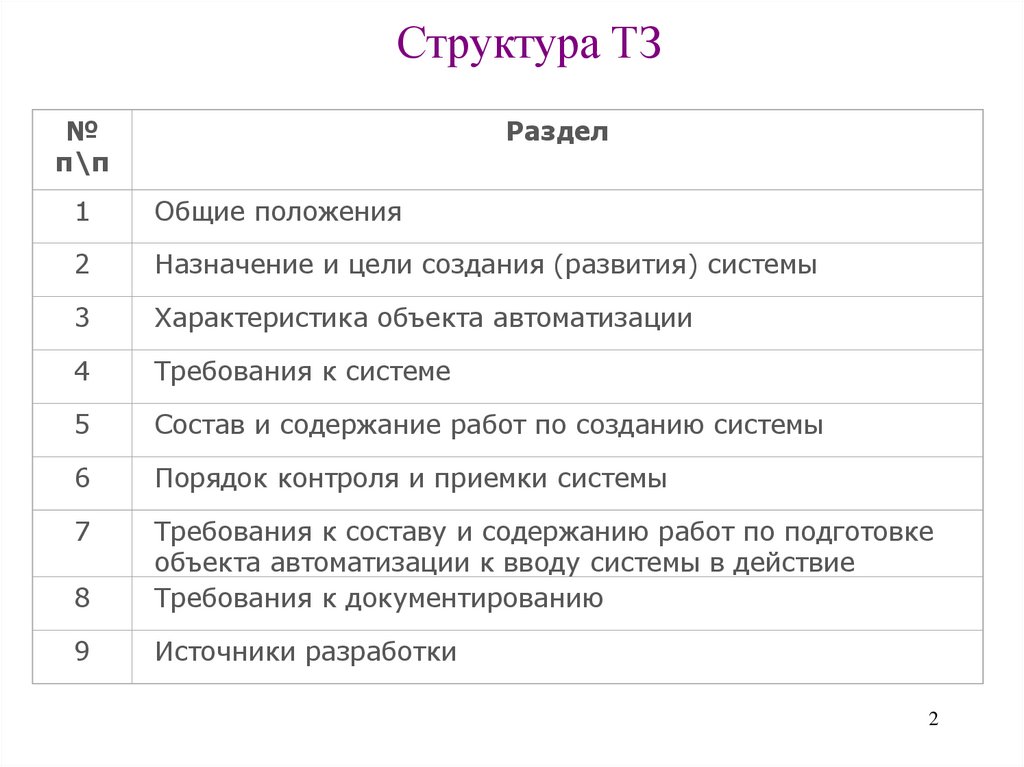 Структура ТЗ

| № п\п | Раздел |
|---|---|
| 1 | Общие положения |
| 2 | Назначение и цели создания (развития) системы |
| 3 | Характеристика объекта автоматизации |
| 4 | Требования к системе |
| 5 | Состав и содержание работ по созданию системы |
| 6 | Порядок контроля и приемки системы |
| 7 | Требования к составу и содержанию работ по подготовке объекта автоматизации к вводу системы в действие |
| 8 | Требования к документированию |
| 9 | Источники разработки |

2